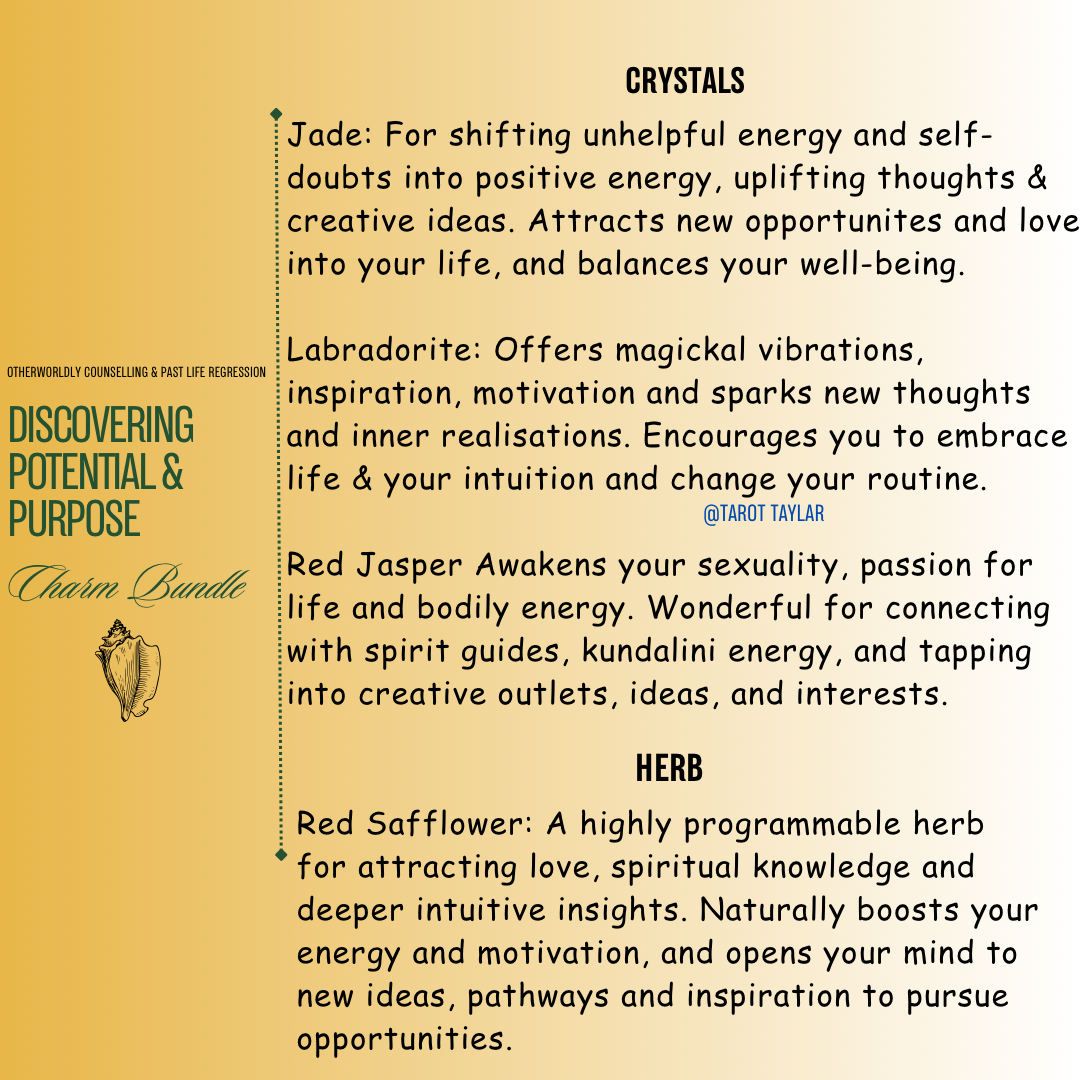 OTHERWORLDLY COUNSELLING & PAST LIFE REGRESSION

DISCOVERING POTENTIAL & PURPOSE

Charm Bundle

CRYSTALS

Jade: For shifting unhelpful energy and self-doubts into positive energy, uplifting thoughts & creative ideas. Attracts new opportunites and love into your life, and balances your well-being.

Labradorite: Offers magickal vibrations, inspiration, motivation and sparks new thoughts and inner realisations. Encourages you to embrace life & your intuition and change your routine.

@TAROT TAYLAR

Red Jasper Awakens your sexuality, passion for life and bodily energy. Wonderful for connecting with spirit guides, kundalini energy, and tapping into creative outlets, ideas, and interests.

HERB

Red Safflower: A highly programmable herb for attracting love, spiritual knowledge and deeper intuitive insights. Naturally boosts your energy and motivation, and opens your mind to new ideas, pathways and inspiration to pursue opportunities.